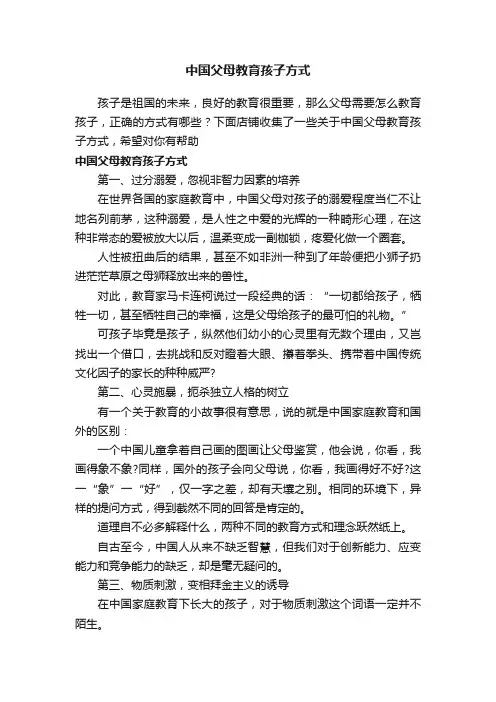 中国父母教育孩子方式

孩子是祖国的未来，良好的教育很重要，那么父母需要怎么教育孩子，正确的方式有哪些？下面店铺收集了一些关于中国父母教育孩子方式，希望对你有帮助

中国父母教育孩子方式

第一、过分溺爱，忽视非智力因素的培养

在世界各国的家庭教育中，中国父母对孩子的溺爱程度当仁不让地名列前茅，这种溺爱，是人性之中爱的光辉的一种畸形心理，在这种非常态的爱被放大以后，温柔变成一副枷锁，疼爱化做一个圈套。

人性被扭曲后的结果，甚至不如非洲一种到了年龄便把小狮子扔进茫茫草原之母狮释放出来的兽性。

对此，教育家马卡连柯说过一段经典的话：“一切都给孩子，牺牲一切，甚至牺牲自己的幸福，这是父母给孩子的最可怕的礼物。”

可孩子毕竟是孩子，纵然他们幼小的心灵里有无数个理由，又岂找出一个借口，去挑战和反对瞪着大眼、攥着拳头、携带着中国传统文化因子的家长的种种威严?

第二、心灵施暴，扼杀独立人格的树立

有一个关于教育的小故事很有意思，说的就是中国家庭教育和国外的区别：

一个中国儿童拿着自己画的图画让父母鉴赏，他会说，你看，我画得象不象?同样，国外的孩子会向父母说，你看，我画得好不好?这一“象”一“好”，仅一字之差，却有天壤之别。相同的环境下，异样的提问方式，得到截然不同的回答是肯定的。

道理自不必多解释什么，两种不同的教育方式和理念跃然纸上。

自古至今，中国人从来不缺乏智慧，但我们对于创新能力、应变能力和竞争能力的缺乏，却是毫无疑问的。

第三、物质刺激，变相拜金主义的诱导

在中国家庭教育下长大的孩子，对于物质刺激这个词语一定并不陌生。